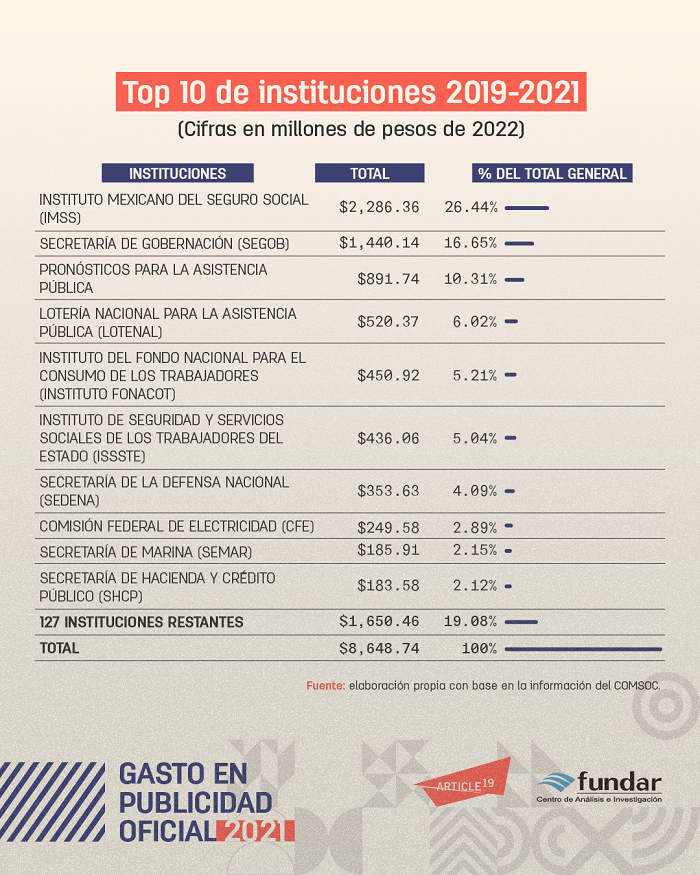 Top 10 de instituciones 2019-2021

(Cifras en millones de pesos de 2022)

| INSTITUCIONES | TOTAL | % DEL TOTAL GENERAL |
|---|---|---|
| INSTITUTO MEXICANO DEL SEGURO SOCIAL (IMSS) | \$2,286.36 | 26.44% |
| SECRETARÍA DE GOBERNACIÓN (SEGOB) | \$1,440.14 | 16.65% |
| PRONÓSTICOS PARA LA ASISTENCIA PÚBLICA | \$891.74 | 10.31% |
| LOTERÍA NACIONAL PARA LA ASISTENCIA PÚBLICA (LOTENAL) | \$520.37 | 6.02% |
| INSTITUTO DEL FONDO NACIONAL PARA EL CONSUMO DE LOS TRABAJADORES (INSTITUTO FONACOT) | \$450.92 | 5.21% |
| INSTITUTO DE SEGURIDAD Y SERVICIOS SOCIALES DE LOS TRABAJADORES DEL ESTADO (ISSSTE) | \$436.06 | 5.04% |
| SECRETARÍA DE LA DEFENSA NACIONAL (SEDENA) | \$353.63 | 4.09% |
| COMISIÓN FEDERAL DE ELECTRICIDAD (CFE) | \$249.58 | 2.89% |
| SECRETARÍA DE MARINA (SEMAR) | \$185.91 | 2.15% |
| SECRETARÍA DE HACIENDA Y CRÉDITO PÚBLICO (SHCP) | \$183.58 | 2.12% |
| 127 INSTITUCIONES RESTANTES | \$1,650.46 | 19.08% |
| TOTAL | \$8,648.74 | 100% |

Fuente: elaboración propia con base en la información del COMSOC.

GASTO EN PUBLICIDAD OFICIAL 2021

ARTICLE 19

fundar
Centro de Análisis e Investigación